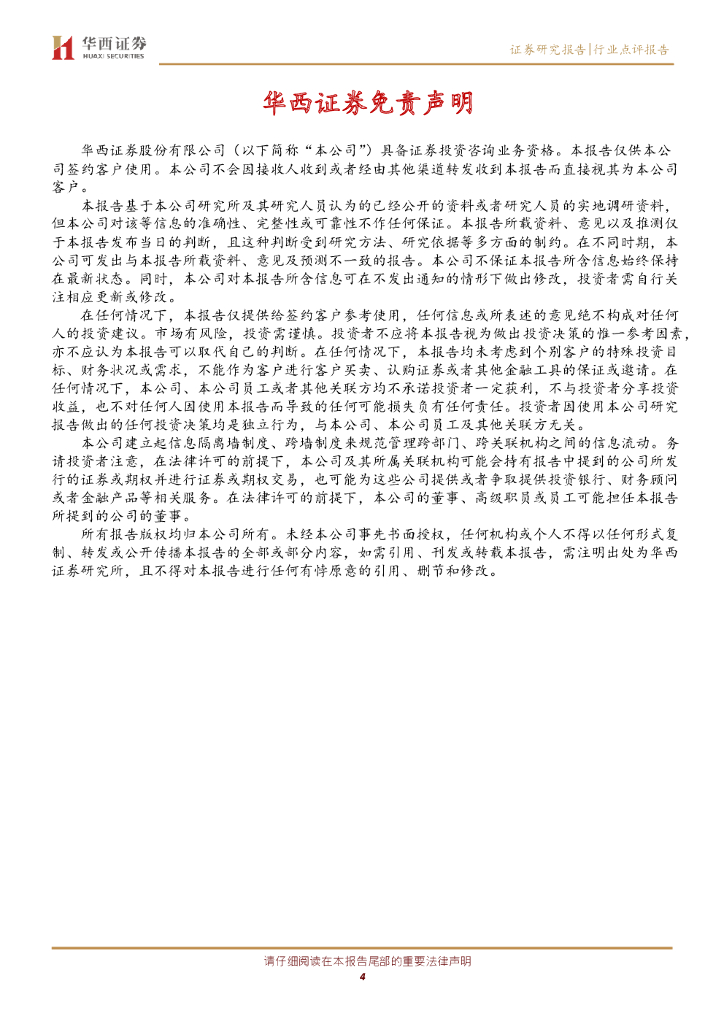 华西证券
HUAXI SECURITIES

证券研究报告|行业点评报告

华西证券免责声明

华西证券股份有限公司（以下简称“本公司”）具备证券投资咨询业务资格。本报告仅供本公司签约客户使用。本公司不会因接收人收到或者经由其他渠道转发收到本报告而直接视其为本公司客户。

本报告基于本公司研究所及其研究人员认为的已经公开的资料或者研究人员的实地调研资料，但本公司对该等信息的准确性、完整性或可靠性不作任何保证。本报告所载资料、意见以及推测仅于本报告发布当日的判断，且这种判断受到研究方法、研究依据等多方面的制约。在不同时期，本公司可发出与本报告所载资料、意见及预测不一致的报告。本公司不保证本报告所含信息始终保持在最新状态。同时，本公司对本报告所含信息可在不发出通知的情形下做出修改，投资者需自行关注相应更新或修改。

在任何情况下，本报告仅提供给签约客户参考使用，任何信息或所表述的意见绝不构成对任何人的投资建议。市场有风险，投资需谨慎。投资者不应将本报告视为做出投资决策的惟一参考因素，亦不应认为本报告可以取代自己的判断。在任何情况下，本报告均未考虑到个别客户的特殊投资目标、财务状况或需求，不能作为客户进行客户买卖、认购证券或者其他金融工具的保证或邀请。在任何情况下，本公司、本公司员工或者其他关联方均不承诺投资者一定获利，不与投资者分享投资收益，也不对任何人因使用本报告而导致的任何可能损失负有任何责任。投资者因使用本公司研究报告做出的任何投资决策均是独立行为，与本公司、本公司员工及其他关联方无关。

本公司建立起信息隔离墙制度、跨墙制度来规范管理跨部门、跨关联机构之间的信息流动。务请投资者注意，在法律许可的前提下，本公司及其所属关联机构可能会持有报告中提到的公司所发行的证券或期权并进行证券或期权交易，也可能为这些公司提供或者争取提供投资银行、财务顾问或者金融产品等相关服务。在法律许可的前提下，本公司的董事、高级职员或员工可能担任本报告所提到的公司的董事。

所有报告版权均归本公司所有。未经本公司事先书面授权，任何机构或个人不得以任何形式复制、转发或公开传播本报告的全部或部分内容，如需引用、刊发或转载本报告，需注明出处为华西证券研究所，且不得对本报告进行任何有悖原意的引用、删节和修改。

请仔细阅读在本报告尾部的重要法律声明
4